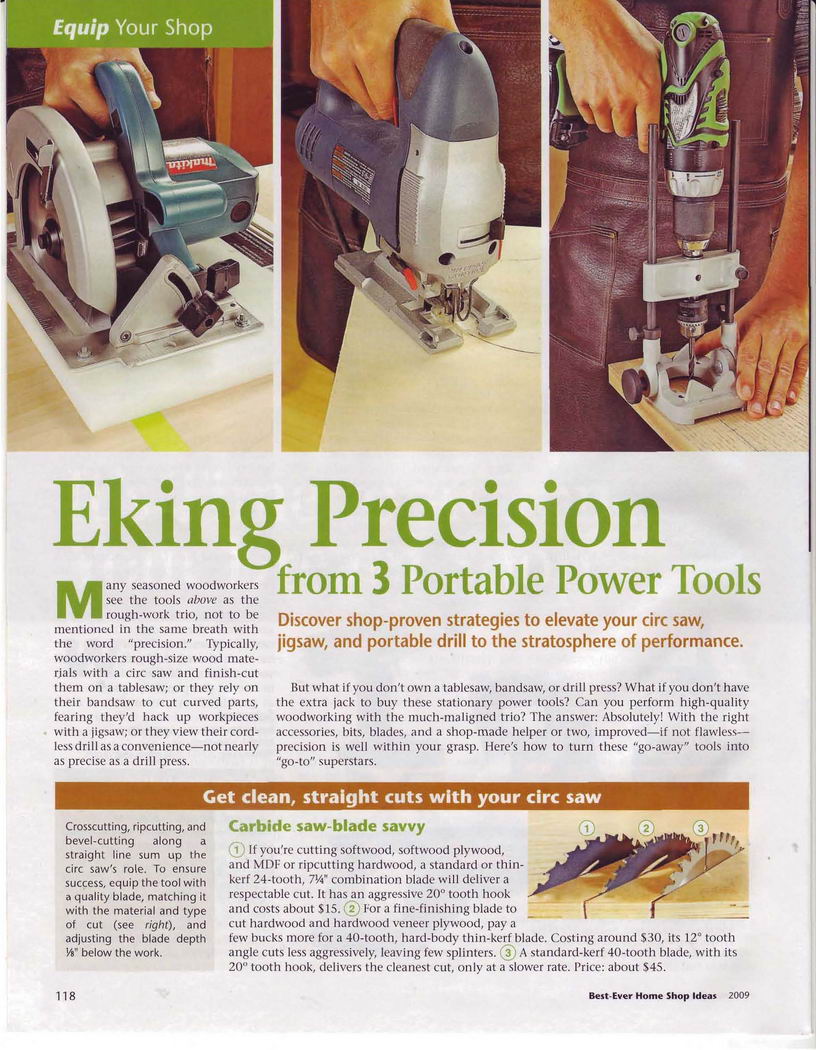 Equip Your Shop

Eking Precision from 3 Portable Power Tools

Discover shop-proven strategies to elevate your circ saw, jigsaw, and portable drill to the stratosphere of performance.

Many seasoned woodworkers see the tools above as the rough-work trio, not to be mentioned in the same breath with the word "precision." Typically, woodworkers rough-size wood materials with a circ saw and finish-cut them on a tablesaw; or they rely on their bandsaw to cut curved parts, fearing they'd hack up workpieces with a jigsaw; or they view their cordless drill as a convenience—not nearly as precise as a drill press.

But what if you don't own a tablesaw, bandsaw, or drill press? What if you don't have the extra jack to buy these stationary power tools? Can you perform high-quality woodworking with the much-maligned trio? The answer: Absolutely! With the right accessories, bits, blades, and a shop-made helper or two, improved—if not flawless—precision is well within your grasp. Here's how to turn these "go-away" tools into "go-to" superstars.

Get clean, straight cuts with your circ saw

Crosscutting, ripcutting, and bevel-cutting along a straight line sum up the circ saw's role. To ensure success, equip the tool with a quality blade, matching it with the material and type of cut (see right), and adjusting the blade depth ⅛" below the work.

Carbide saw-blade savvy

1 If you're cutting softwood, softwood plywood, and MDF or ripcutting hardwood, a standard or thin-kerf 24-tooth, 7¼" combination blade will deliver a respectable cut. It has an aggressive 20° tooth hook and costs about $15. 2 For a fine-finishing blade to cut hardwood and hardwood veneer plywood, pay a few bucks more for a 40-tooth, hard-body thin-kerf blade. Costing around $30, its 12° tooth angle cuts less aggressively, leaving few splinters. 3 A standard-kerf 40-tooth blade, with its 20° tooth hook, delivers the cleanest cut, only at a slower rate. Price: about $45.

1 2 3

118

Best-Ever Home Shop Ideas 2009